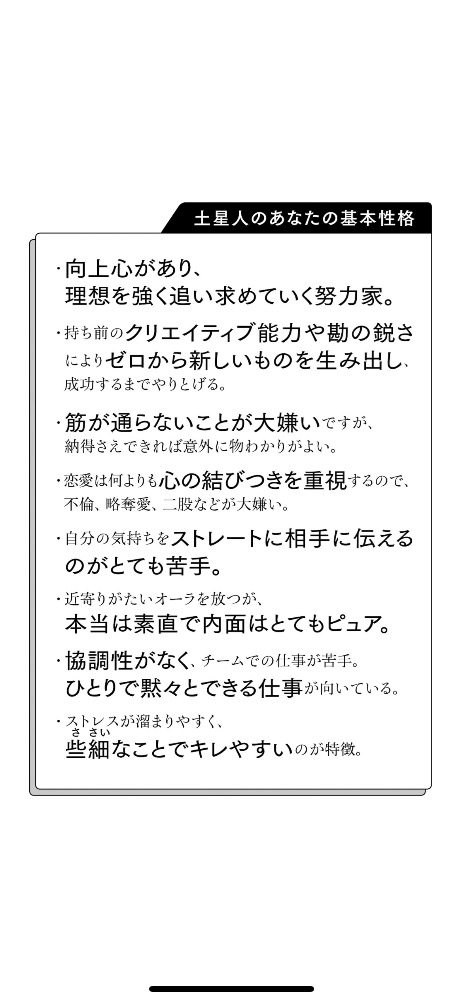 土星人のあなたの基本性格

・向上心があり、理想を強く追い求めていく努力家。

・持ち前のクリエイティブ能力や勘の鋭さによりゼロから新しいものを生み出し、成功するまでやりとげる。

・筋が通らないことが大嫌いですが、納得さえできれば意外に物わかりがよい。

・恋愛は何よりも心の結びつきを重視するので、不倫、略奪愛、二股などが大嫌い。

・自分の気持ちをストレートに相手に伝えるのがとても苦手。

・近寄りがたいオーラを放つが、本当は素直で内面はとてもピュア。

・協調性がなく、チームでの仕事が苦手。ひとりで黙々とできる仕事が向いている。

・ストレスが溜まりやすく、些細（ささい）なことでキレやすいのが特徴。